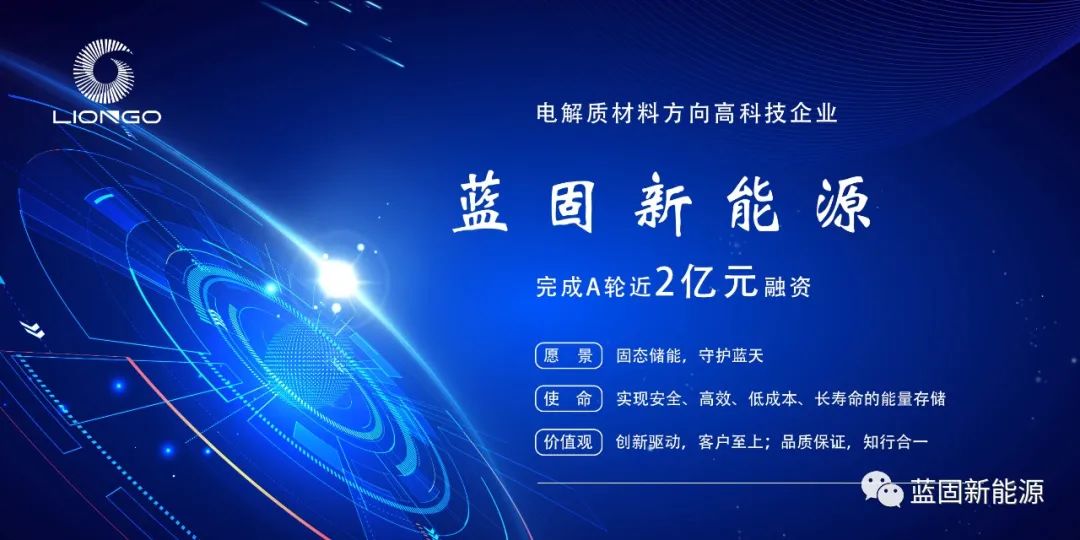 LIONGO

电解质材料方向高科技企业

蓝固新能源

完成A轮近2亿元融资

愿 景 固态储能，守护蓝天

使 命 实现安全、高效、低成本、长寿命的能量存储

价值观 创新驱动，客户至上；品质保证，知行合一

蓝固新能源